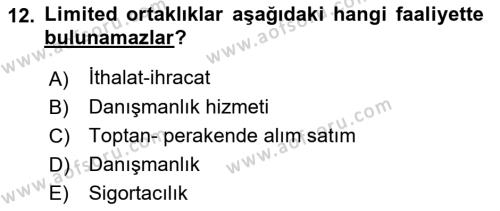 12. Limited ortaklıklar aşağıdaki hangi faaliyette bulunamazlar?

A) İthalat-ihracat
B) Danışmanlık hizmeti
C) Toptan- perakende alım satım
D) Danışmanlık
E) Sigortacılık

www.aofsoru.com